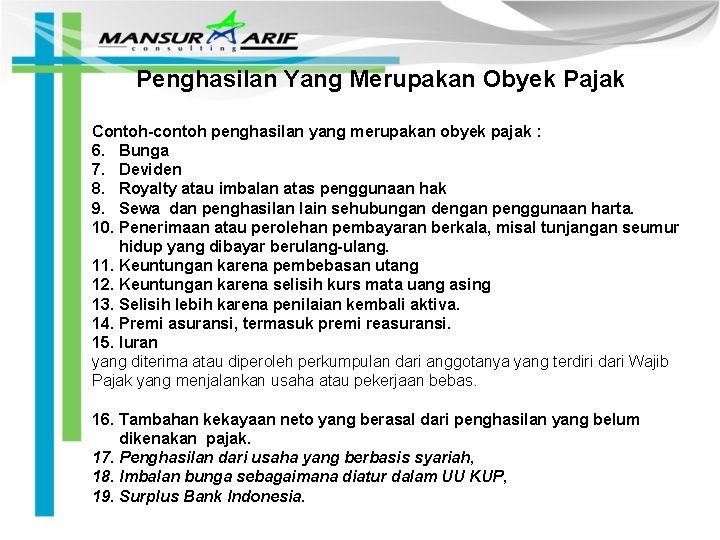 MANSUR ARIF
consulting

Penghasilan Yang Merupakan Obyek Pajak

Contoh-contoh penghasilan yang merupakan obyek pajak :
6. Bunga
7. Deviden
8. Royalty atau imbalan atas penggunaan hak
9. Sewa dan penghasilan lain sehubungan dengan penggunaan harta.
10. Penerimaan atau perolehan pembayaran berkala, misal tunjangan seumur hidup yang dibayar berulang-ulang.
11. Keuntungan karena pembebasan utang
12. Keuntungan karena selisih kurs mata uang asing
13. Selisih lebih karena penilaian kembali aktiva.
14. Premi asuransi, termasuk premi reasuransi.
15. Iuran
yang diterima atau diperoleh perkumpulan dari anggotanya yang terdiri dari Wajib Pajak yang menjalankan usaha atau pekerjaan bebas.

16. Tambahan kekayaan neto yang berasal dari penghasilan yang belum dikenakan pajak.
17. Penghasilan dari usaha yang berbasis syariah,
18. Imbalan bunga sebagaimana diatur dalam UU KUP,
19. Surplus Bank Indonesia.